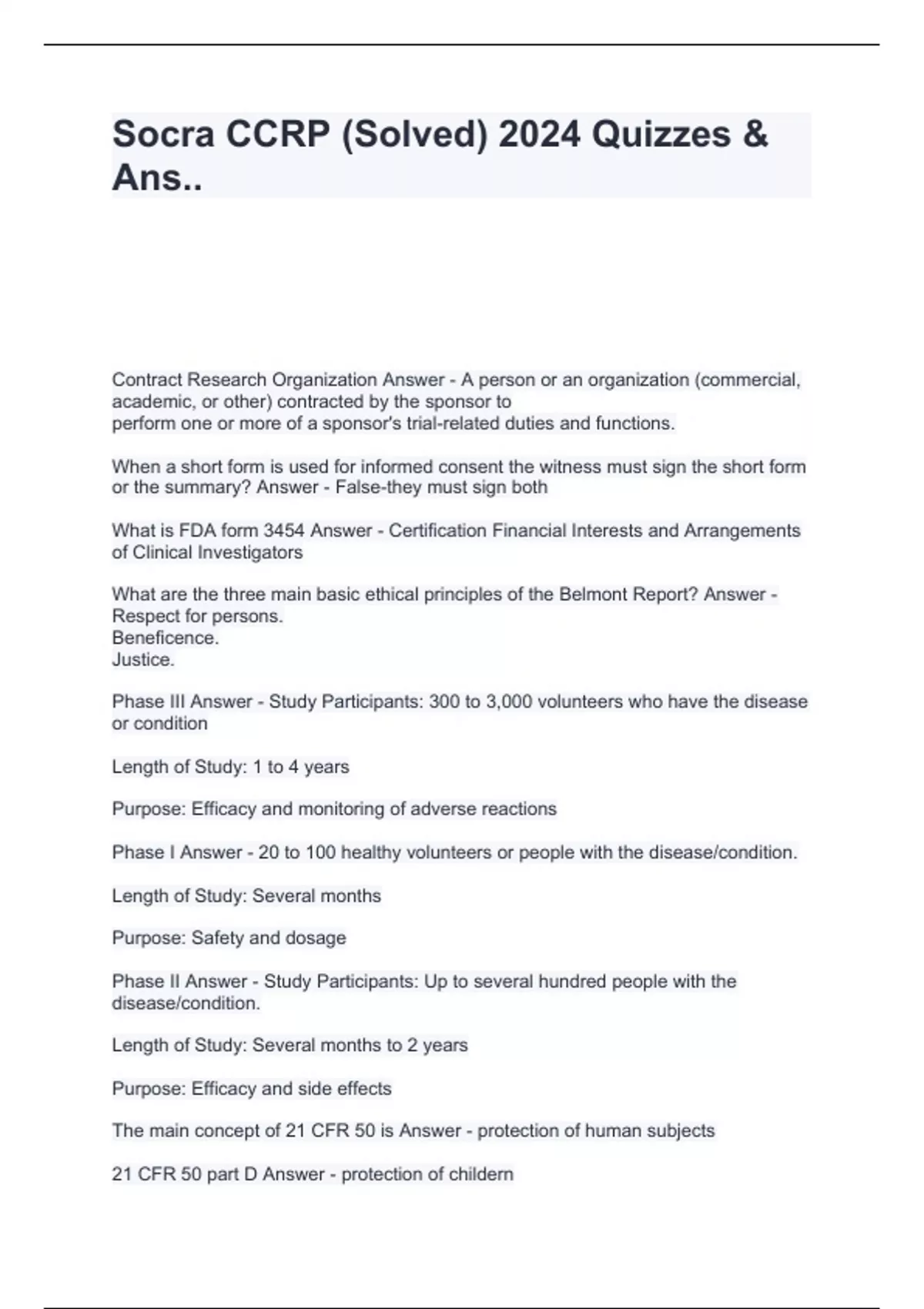 Socra CCRP (Solved) 2024 Quizzes & Ans..

Contract Research Organization Answer - A person or an organization (commercial, academic, or other) contracted by the sponsor to perform one or more of a sponsor's trial-related duties and functions.

When a short form is used for informed consent the witness must sign the short form or the summary? Answer - False-they must sign both

What is FDA form 3454 Answer - Certification Financial Interests and Arrangements of Clinical Investigators

What are the three main basic ethical principles of the Belmont Report? Answer - Respect for persons.
Beneficence.
Justice.

Phase III Answer - Study Participants: 300 to 3,000 volunteers who have the disease or condition

Length of Study: 1 to 4 years

Purpose: Efficacy and monitoring of adverse reactions

Phase I Answer - 20 to 100 healthy volunteers or people with the disease/condition.

Length of Study: Several months

Purpose: Safety and dosage

Phase II Answer - Study Participants: Up to several hundred people with the disease/condition.

Length of Study: Several months to 2 years

Purpose: Efficacy and side effects

The main concept of 21 CFR 50 is Answer - protection of human subjects

21 CFR 50 part D Answer - protection of childern